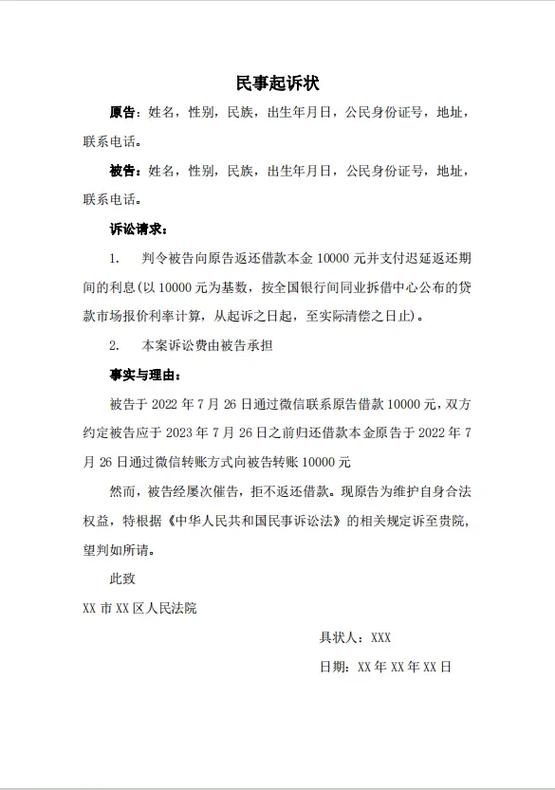 民事起诉状

原告：姓名，性别，民族，出生年月日，公民身份证号，地址，联系电话。

被告：姓名，性别，民族，出生年月日，公民身份证号，地址，联系电话。

诉讼请求：

1. 判令被告向原告返还借款本金 10000 元并支付迟延返还期间的利息(以 10000 元为基数，按全国银行间同业拆借中心公布的贷款市场报价利率计算，从起诉之日起，至实际清偿之日止)。

2. 本案诉讼费由被告承担

事实与理由：

被告于 2022 年 7 月 26 日通过微信联系原告借款 10000 元，双方约定被告应于 2023 年 7 月 26 日之前归还借款本金原告于 2022 年 7 月 26 日通过微信转账方式向被告转账 10000 元

然而，被告经屡次催告，拒不返还借款。现原告为维护自身合法权益，特根据《中华人民共和国民事诉讼法》的相关规定诉至贵院，望判如所请。

此致

XX 市 XX 区人民法院

具状人：XXX

日期：XX 年 XX 年 XX 日